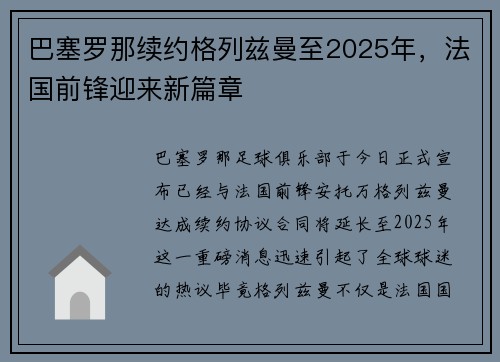 巴塞罗那续约格列兹曼至2025年，法国前锋迎来新篇章

巴塞罗那足球俱乐部于今日正式宣布已经与法国前锋安托万格列兹曼达成续约协议合同将延长至2025年这一重磅消息迅速引起了全球球迷的热议毕竟格列兹曼不仅是法国国